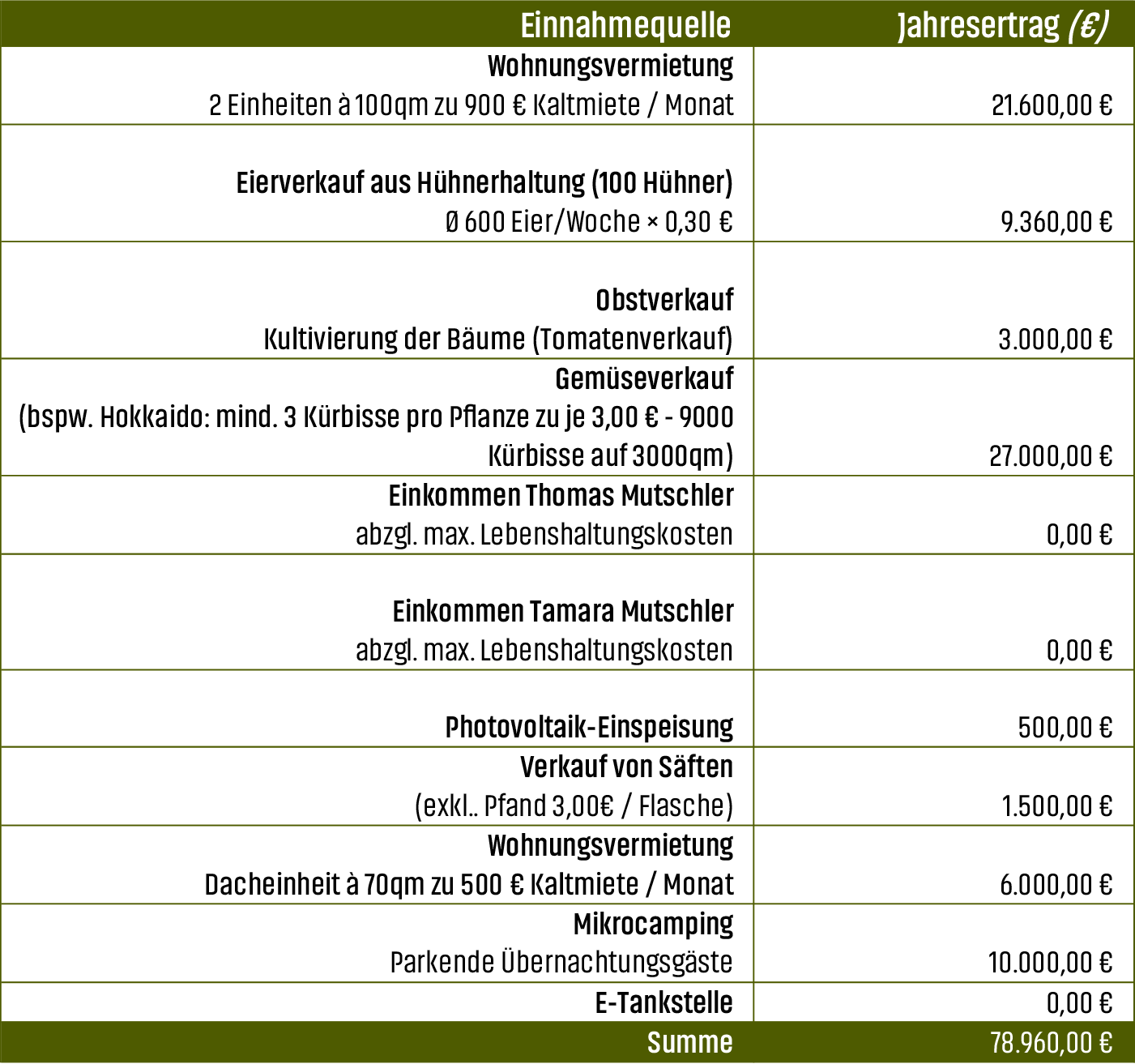 | Einnahmequelle | Jahresertrag (€) |
|---|---|
| Wohnungsvermietung 2 Einheiten à 100qm zu 900 € Kaltmiete / Monat | 21.600,00 € |
| Eierverkauf aus Hühnerhaltung (100 Hühner) Ø 600 Eier/Woche × 0,30 € | 9.360,00 € |
| Obstverkauf Kultivierung der Bäume (Tomatenverkauf) | 3.000,00 € |
| Gemüseverkauf (bspw. Hokkaido: mind. 3 Kürbisse pro Pflanze zu je 3,00 € - 9000 Kürbisse auf 3000qm) | 27.000,00 € |
| Einkommen Thomas Mutschler abzgl. max. Lebenshaltungskosten | 0,00 € |
| Einkommen Tamara Mutschler abzgl. max. Lebenshaltungskosten | 0,00 € |
| Photovoltaik-Einspeisung | 500,00 € |
| Verkauf von Säften (exkl.. Pfand 3,00€ / Flasche) | 1.500,00 € |
| Wohnungsvermietung Dacheinheit à 70qm zu 500 € Kaltmiete / Monat | 6.000,00 € |
| Mikrocamping Parkende Übernachtungsgäste | 10.000,00 € |
| E-Tankstelle | 0,00 € |
| Summe | 78.960,00 € |